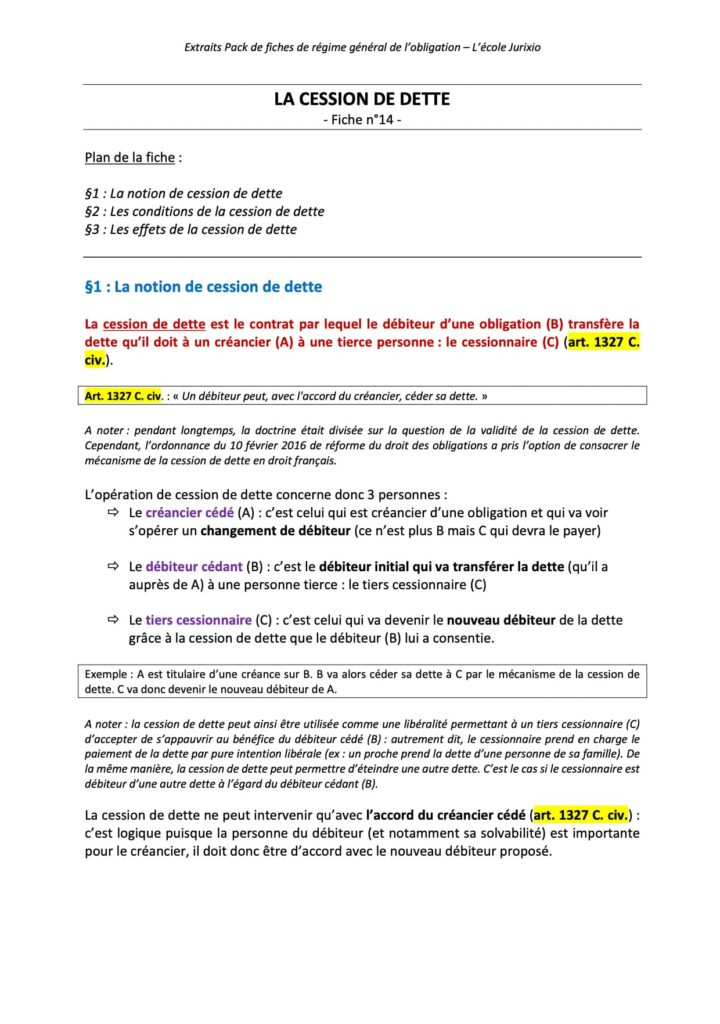 Extraits Pack de fiches de régime général de l'obligation – L'école Jurixio

LA CESSION DE DETTE
- Fiche n°14 -

Plan de la fiche :

§1 : La notion de cession de dette
§2 : Les conditions de la cession de dette
§3 : Les effets de la cession de dette

§1 : La notion de cession de dette

La cession de dette est le contrat par lequel le débiteur d'une obligation (B) transfère la dette qu'il doit à un créancier (A) à une tierce personne : le cessionnaire (C) (art. 1327 C. civ.).

Art. 1327 C. civ. : « Un débiteur peut, avec l'accord du créancier, céder sa dette. »

A noter : pendant longtemps, la doctrine était divisée sur la question de la validité de la cession de dette. Cependant, l'ordonnance du 10 février 2016 de réforme du droit des obligations a pris l'option de consacrer le mécanisme de la cession de dette en droit français.

L'opération de cession de dette concerne donc 3 personnes :
⇨ Le créancier cédé (A) : c'est celui qui est créancier d'une obligation et qui va voir s'opérer un changement de débiteur (ce n'est plus B mais C qui devra le payer)

⇨ Le débiteur cédant (B) : c'est le débiteur initial qui va transférer la dette (qu'il a auprès de A) à une personne tierce : le tiers cessionnaire (C)

⇨ Le tiers cessionnaire (C) : c'est celui qui va devenir le nouveau débiteur de la dette grâce à la cession de dette que le débiteur (B) lui a consentie.

Exemple : A est titulaire d'une créance sur B. B va alors céder sa dette à C par le mécanisme de la cession de dette. C va donc devenir le nouveau débiteur de A.

A noter : la cession de dette peut ainsi être utilisée comme une libéralité permettant à un tiers cessionnaire (C) d'accepter de s'appauvrir au bénéfice du débiteur cédé (B) : autrement dit, le cessionnaire prend en charge le paiement de la dette par pure intention libérale (ex : un proche prend la dette d'une personne de sa famille). De la même manière, la cession de dette peut permettre d'éteindre une autre dette. C'est le cas si le cessionnaire est débiteur d'une autre dette à l'égard du débiteur cédant (B).

La cession de dette ne peut intervenir qu'avec l'accord du créancier cédé (art. 1327 C. civ.) : c'est logique puisque la personne du débiteur (et notamment sa solvabilité) est importante pour le créancier, il doit donc être d'accord avec le nouveau débiteur proposé.